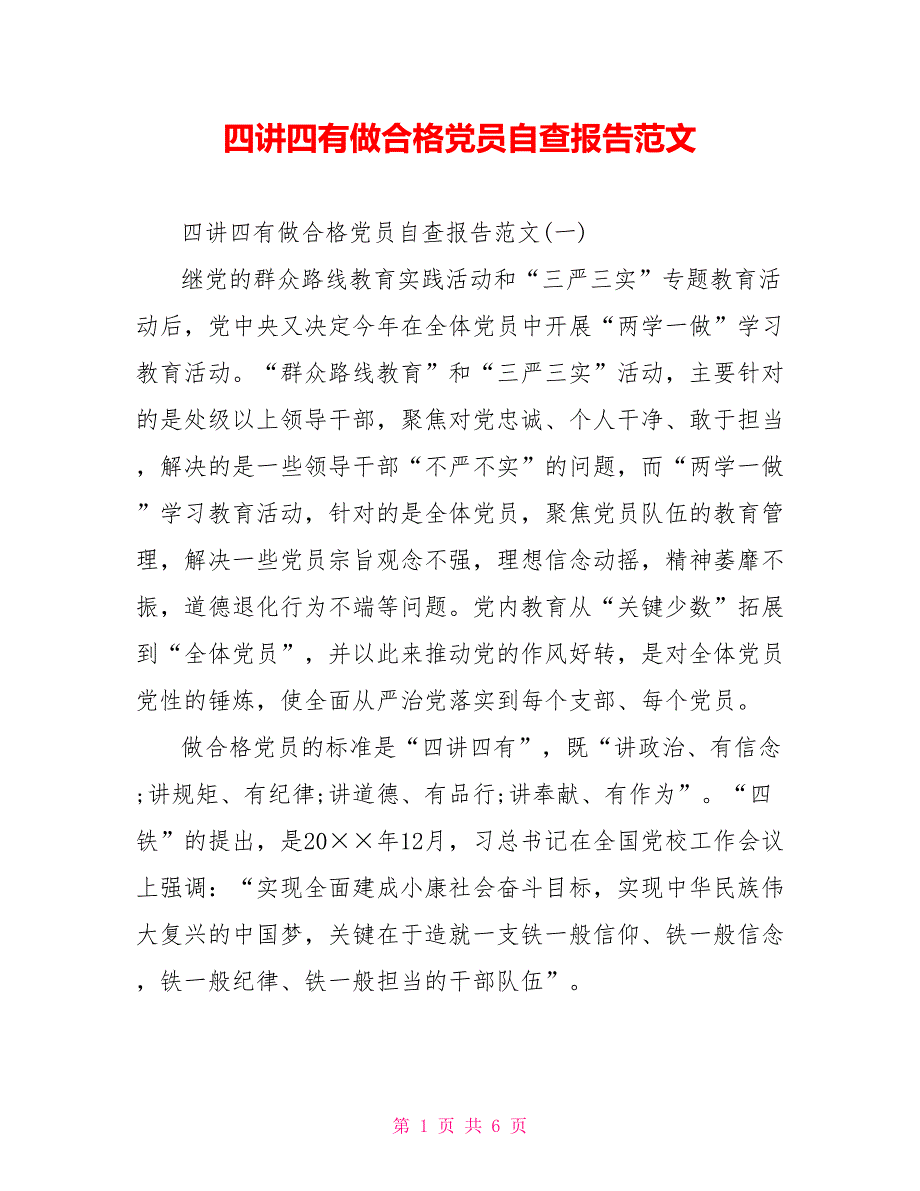 四讲四有做合格党员自查报告范文

四讲四有做合格党员自查报告范文(一)

继党的群众路线教育实践活动和“三严三实”专题教育活动后，党中央又决定今年在全体党员中开展“两学一做”学习教育活动。“群众路线教育”和“三严三实”活动，主要针对的是处级以上领导干部，聚焦对党忠诚、个人干净、敢于担当，解决的是一些领导干部“不严不实”的问题，而“两学一做”学习教育活动，针对的是全体党员，聚焦党员队伍的教育管理，解决一些党员宗旨观念不强，理想信念动摇，精神萎靡不振，道德退化行为不端等问题。党内教育从“关键少数”拓展到“全体党员”，并以此来推动党的作风好转，是对全体党员党性的锤炼，使全面从严治党落实到每个支部、每个党员。

做合格党员的标准是“四讲四有”，既“讲政治、有信念;讲规矩、有纪律;讲道德、有品行;讲奉献、有作为”。“四铁”的提出，是20××年12月，习总书记在全国党校工作会议上强调：“实现全面建成小康社会奋斗目标，实现中华民族伟大复兴的中国梦，关键在于造就一支铁一般信仰、铁一般信念，铁一般纪律、铁一般担当的干部队伍”。

第 1 页 共 6 页